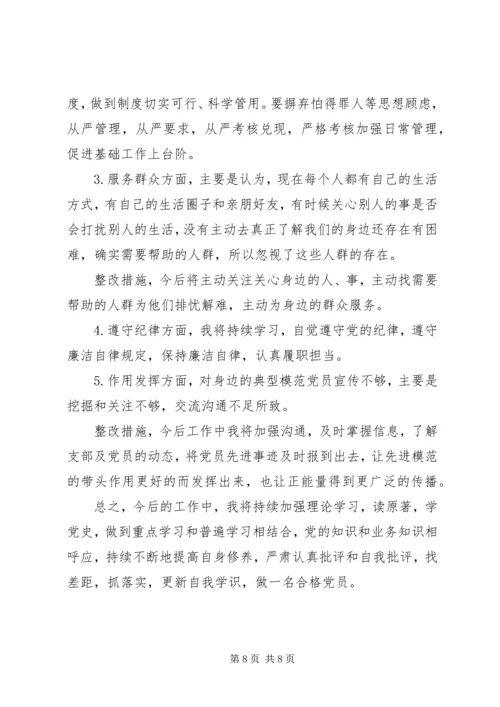 度，做到制度切实可行、科学管用。要摒弃怕得罪人等思想顾虑，从严管理，从严要求，从严考核兑现，严格考核加强日常管理，促进基础工作上台阶。

3.服务群众方面，主要是认为，现在每个人都有自己的生活方式，有自己的生活圈子和亲朋好友，有时候关心别人的事是否会打扰别人的生活，没有主动去真正了解我们的身边还存在有困难，确实需要帮助的人群，所以忽视了这些人群的存在。

整改措施，今后将主动关注关心身边的人、事，主动找需要帮助的人群为他们排忧解难，主动为身边的群众服务。

4.遵守纪律方面，我将持续学习，自觉遵守党的纪律，遵守廉洁自律规定，保持廉洁自律，认真履职担当。

5.作用发挥方面，对身边的典型模范党员宣传不够，主要是挖掘和关注不够，交流沟通不足所致。

整改措施，今后工作中我将加强沟通，及时掌握信息，了解支部及党员的动态，将党员先进事迹及时报到出去，让先进模范的带头作用更好的而发挥出来，也让正能量得到更广泛的传播。

总之，今后的工作中，我将持续加强理论学习，读原著，学党史，做到重点学习和普遍学习相结合，党的知识和业务知识相呼应，持续不断地提高自身修养，严肃认真批评和自我批评，找差距，抓落实，更新自我学识，做一名合格党员。

第 8 页 共 8 页